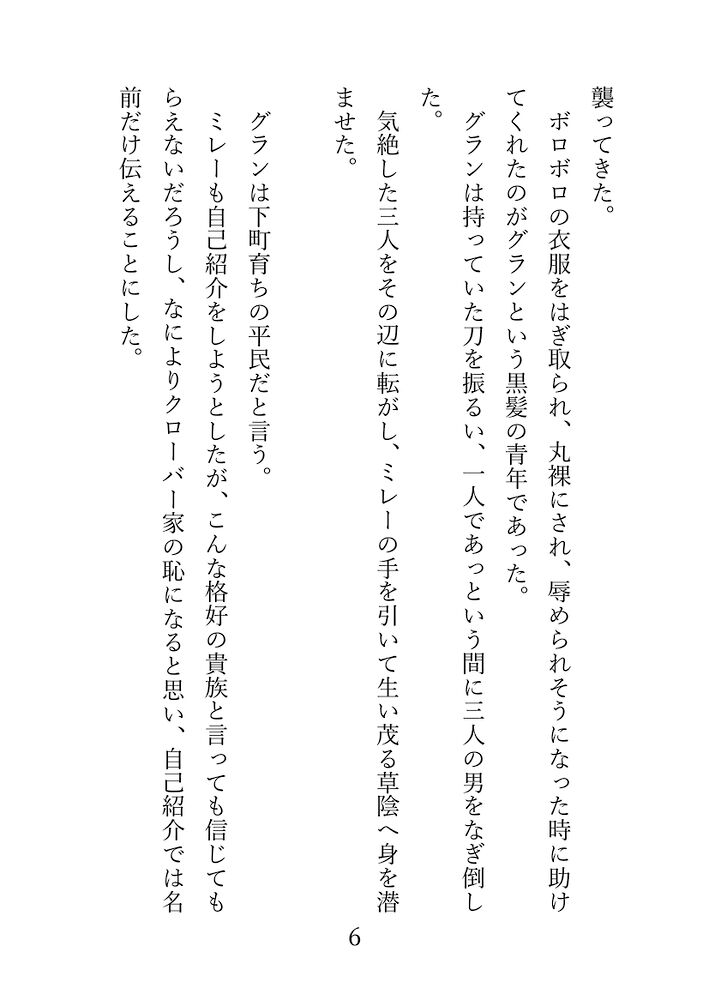 襲ってきた。

ボロボロの衣服をはぎ取られ、丸裸にされ、辱められそうになった時に助けてくれたのがグランという黒髪の青年であった。

グランは持っていた刀を振るい、一人であっという間に三人の男をなぎ倒した。

気絶した三人をその辺に転がし、ミレーの手を引いて生い茂る草陰へ身を潜ませた。

グランは下町育ちの平民だと言う。

ミレーも自己紹介をしようとしたが、こんな格好の貴族と言っても信じてもらえないだろうし、なによりクローバー家の恥になると思い、自己紹介では名前だけ伝えることにした。

6